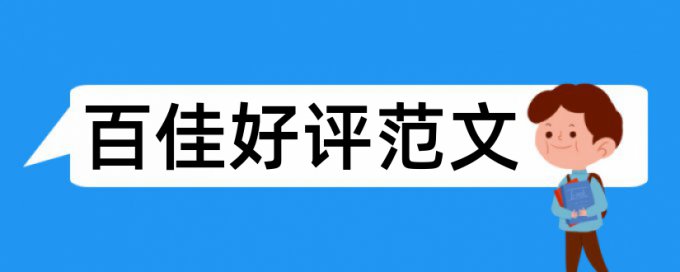 百佳好评范文